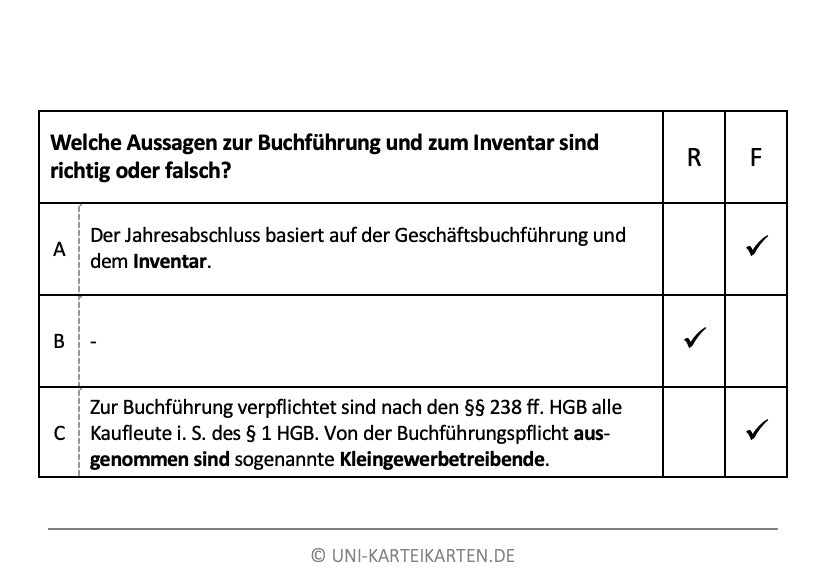 | Welche Aussagen zur Buchführung und zum Inventar sind richtig oder falsch? | | R | F |
|---|---|---|---|
| A | Der Jahresabschluss basiert auf der Geschäftsbuchführung und dem **Inventar**. | | ✓ |
| B | - | ✓ | |
| C | Zur Buchführung verpflichtet sind nach den §§ 238 ff. HGB alle Kaufleute i. S. des § 1 HGB. Von der Buchführungspflicht **ausgenommen sind** sogenannte **Kleingewerbetreibende**. | | ✓ |

© UNI-KARTEIKARTEN.DE